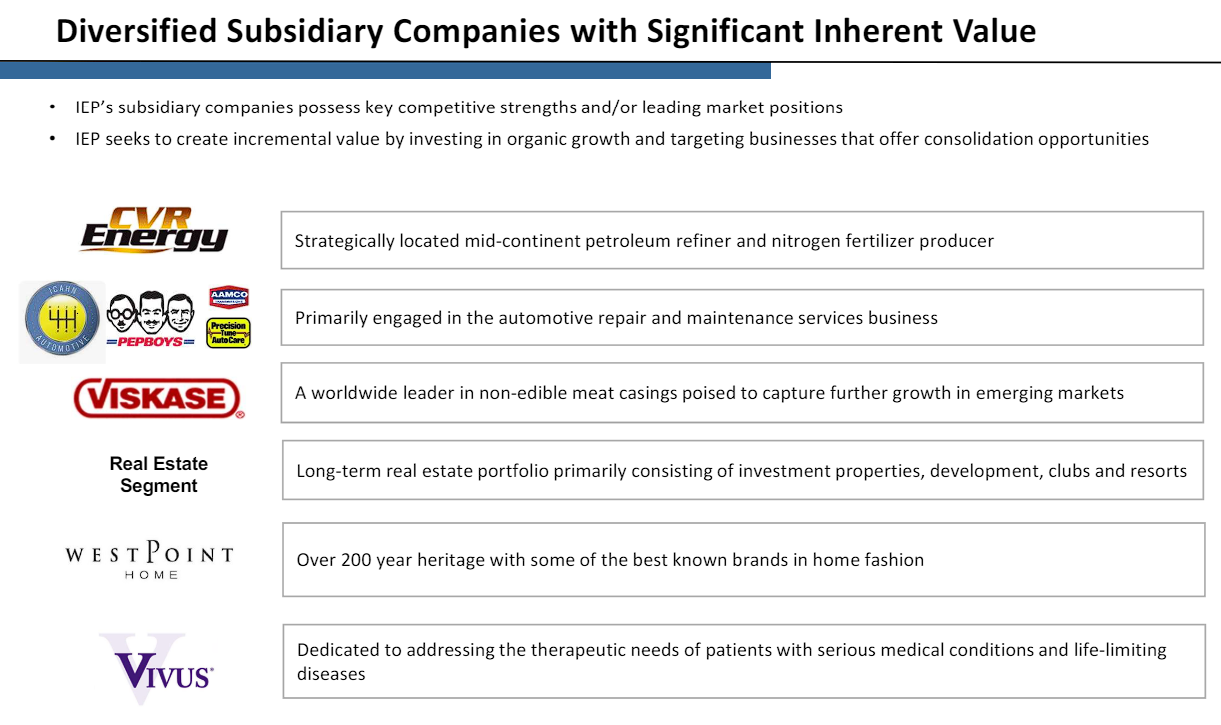 Diversified Subsidiary Companies with Significant Inherent Value

• IEP's subsidiary companies possess key competitive strengths and/or leading market positions
• IEP seeks to create incremental value by investing in organic growth and targeting businesses that offer consolidation opportunities

CVR Energy

Strategically located mid-continent petroleum refiner and nitrogen fertilizer producer

ICAHN AUTOMOTIVE
PEPBOYS
AAMCO
Precision Tune Auto Care

Primarily engaged in the automotive repair and maintenance services business

VISKASE

A worldwide leader in non-edible meat casings poised to capture further growth in emerging markets

Real Estate Segment

Long-term real estate portfolio primarily consisting of investment properties, development, clubs and resorts

WESTPOINT HOME

Over 200 year heritage with some of the best known brands in home fashion

VIVUS

Dedicated to addressing the therapeutic needs of patients with serious medical conditions and life-limiting diseases